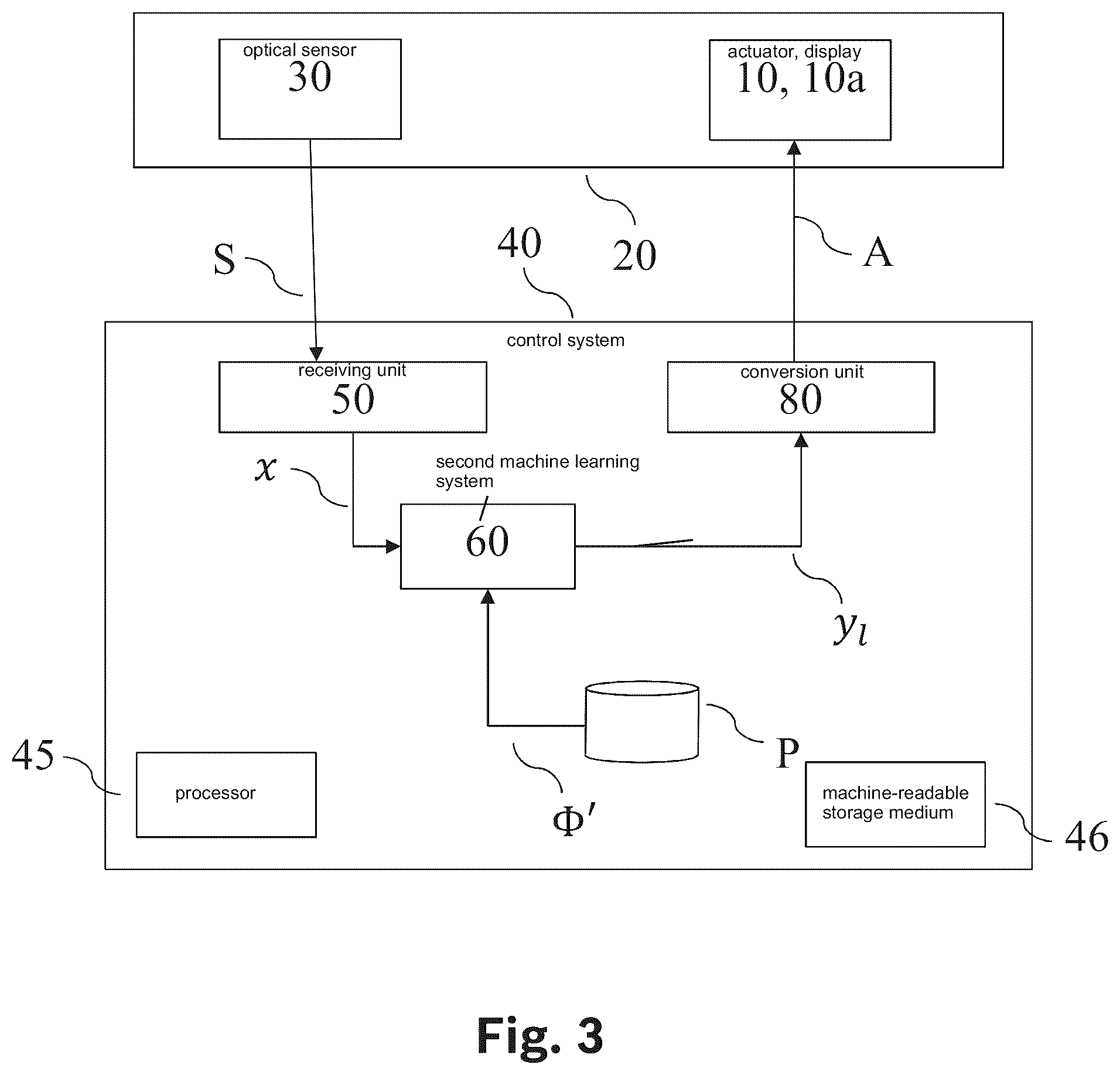 optical sensor
30

actuator, display
10, 10a

20

S

40

A

control system

receiving unit
50

conversion unit
80

$x$

second machine learning system

60

$y_l$

P

45

processor

$\Phi'$

machine-readable storage medium

46

Fig. 3